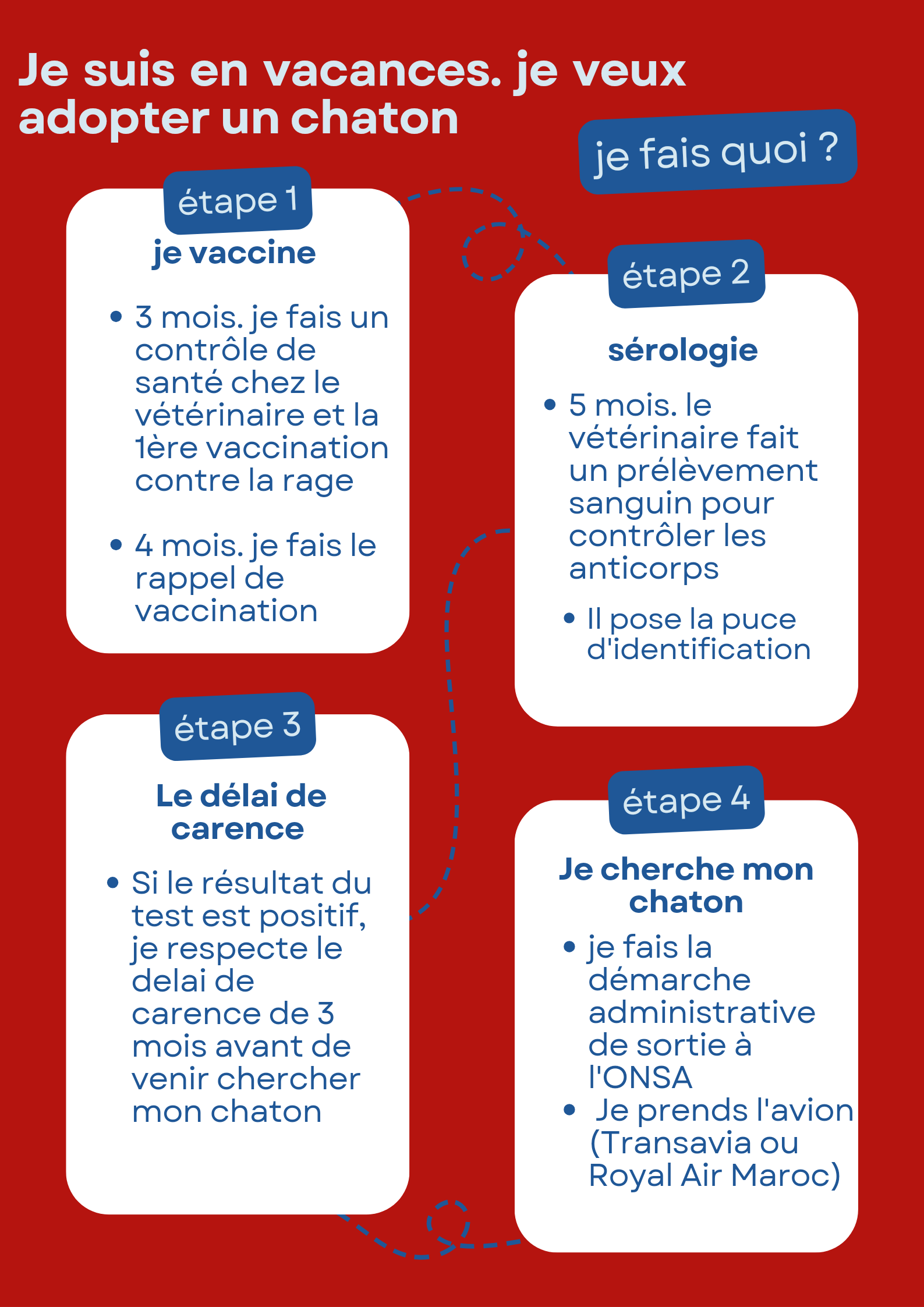 Je suis en vacances. je veux adopter un chaton

je fais quoi ?

étape 1

je vaccine

• 3 mois. je fais un contrôle de santé chez le vétérinaire et la 1ère vaccination contre la rage

• 4 mois. je fais le rappel de vaccination

étape 2

sérologie

• 5 mois. le vétérinaire fait un prélèvement sanguin pour contrôler les anticorps

• Il pose la puce d'identification

étape 3

Le délai de carence

• Si le résultat du test est positif, je respecte le delai de carence de 3 mois avant de venir chercher mon chaton

étape 4

Je cherche mon chaton

• je fais la démarche administrative de sortie à l'ONSA
• Je prends l'avion (Transavia ou Royal Air Maroc)